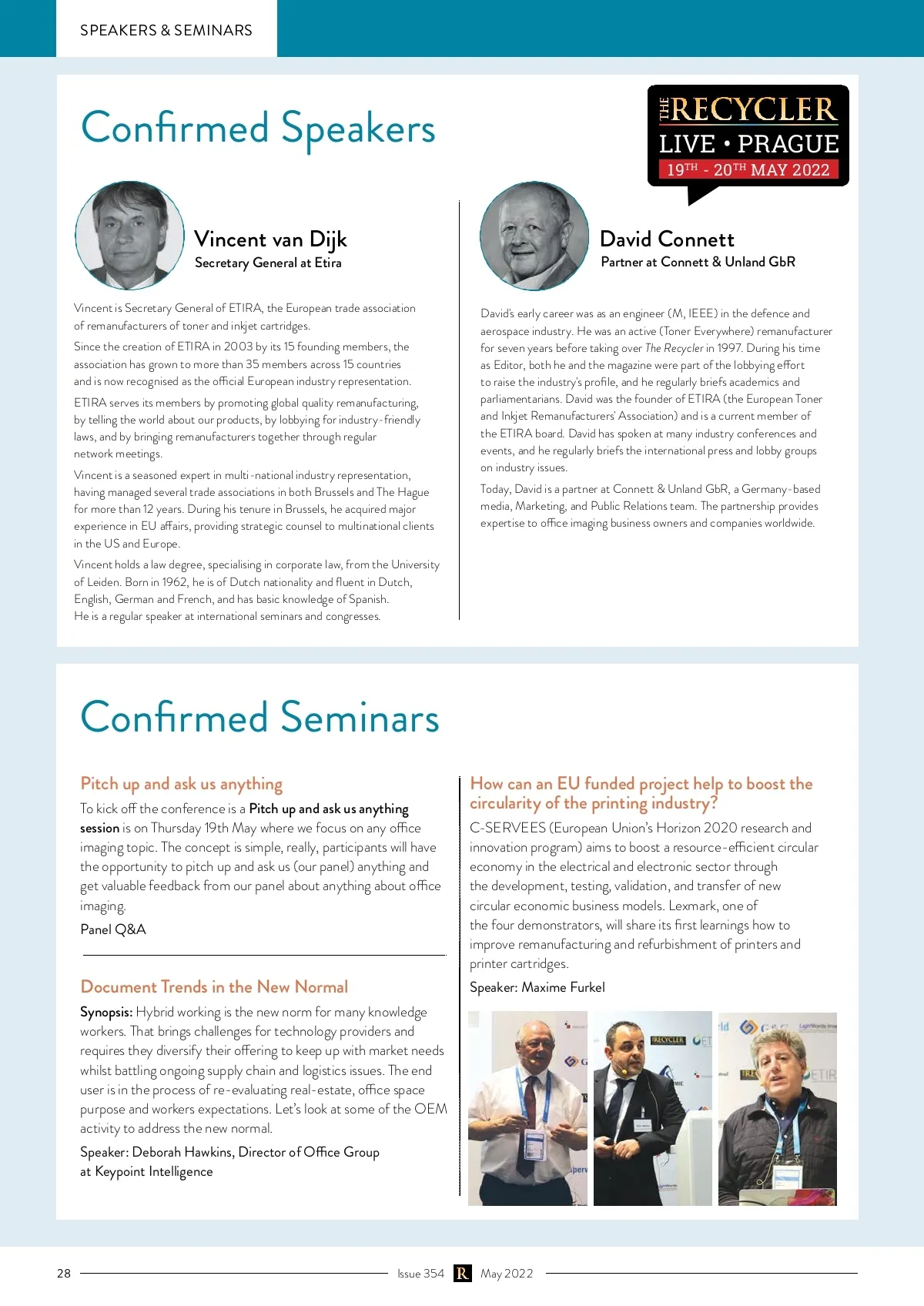 SPEAKERS & SEMINARS

Confirmed Speakers

THE RECYCLER
LIVE • PRAGUE
19TH - 20TH MAY 2022

Vincent van Dijk
Secretary General at Etira

Vincent is Secretary General of ETIRA, the European trade association of remanufacturers of toner and inkjet cartridges.

Since the creation of ETIRA in 2003 by its 15 founding members, the association has grown to more than 35 members across 15 countries and is now recognised as the official European industry representation.

ETIRA serves its members by promoting global quality remanufacturing, by telling the world about our products, by lobbying for industry-friendly laws, and by bringing remanufacturers together through regular network meetings.

Vincent is a seasoned expert in multi-national industry representation, having managed several trade associations in both Brussels and The Hague for more than 12 years. During his tenure in Brussels, he acquired major experience in EU affairs, providing strategic counsel to multinational clients in the US and Europe.

Vincent holds a law degree, specialising in corporate law, from the University of Leiden. Born in 1962, he is of Dutch nationality and fluent in Dutch, English, German and French, and has basic knowledge of Spanish. He is a regular speaker at international seminars and congresses.

David Connett
Partner at Connett & Unland GbR

David's early career was as an engineer (M, IEEE) in the defence and aerospace industry. He was an active (Toner Everywhere) remanufacturer for seven years before taking over The Recycler in 1997. During his time as Editor, both he and the magazine were part of the lobbying effort to raise the industry's profile, and he regularly briefs academics and parliamentarians. David was the founder of ETIRA (the European Toner and Inkjet Remanufacturers' Association) and is a current member of the ETIRA board. David has spoken at many industry conferences and events, and he regularly briefs the international press and lobby groups on industry issues.

Today, David is a partner at Connett & Unland GbR, a Germany-based media, Marketing, and Public Relations team. The partnership provides expertise to office imaging business owners and companies worldwide.

Confirmed Seminars

Pitch up and ask us anything
To kick off the conference is a Pitch up and ask us anything session is on Thursday 19th May where we focus on any office imaging topic. The concept is simple, really, participants will have the opportunity to pitch up and ask us (our panel) anything and get valuable feedback from our panel about anything about office imaging.

Panel Q&A

Document Trends in the New Normal
Synopsis: Hybrid working is the new norm for many knowledge workers. That brings challenges for technology providers and requires they diversify their offering to keep up with market needs whilst battling ongoing supply chain and logistics issues. The end user is in the process of re-evaluating real-estate, office space purpose and workers expectations. Let's look at some of the OEM activity to address the new normal.

Speaker: Deborah Hawkins, Director of Office Group at Keypoint Intelligence

How can an EU funded project help to boost the circularity of the printing industry?
C-SERVEES (European Union's Horizon 2020 research and innovation program) aims to boost a resource-efficient circular economy in the electrical and electronic sector through the development, testing, validation, and transfer of new circular economic business models. Lexmark, one of the four demonstrators, will share its first learnings how to improve remanufacturing and refurbishment of printers and printer cartridges.

Speaker: Maxime Furkel

28 Issue 354 R May 2022